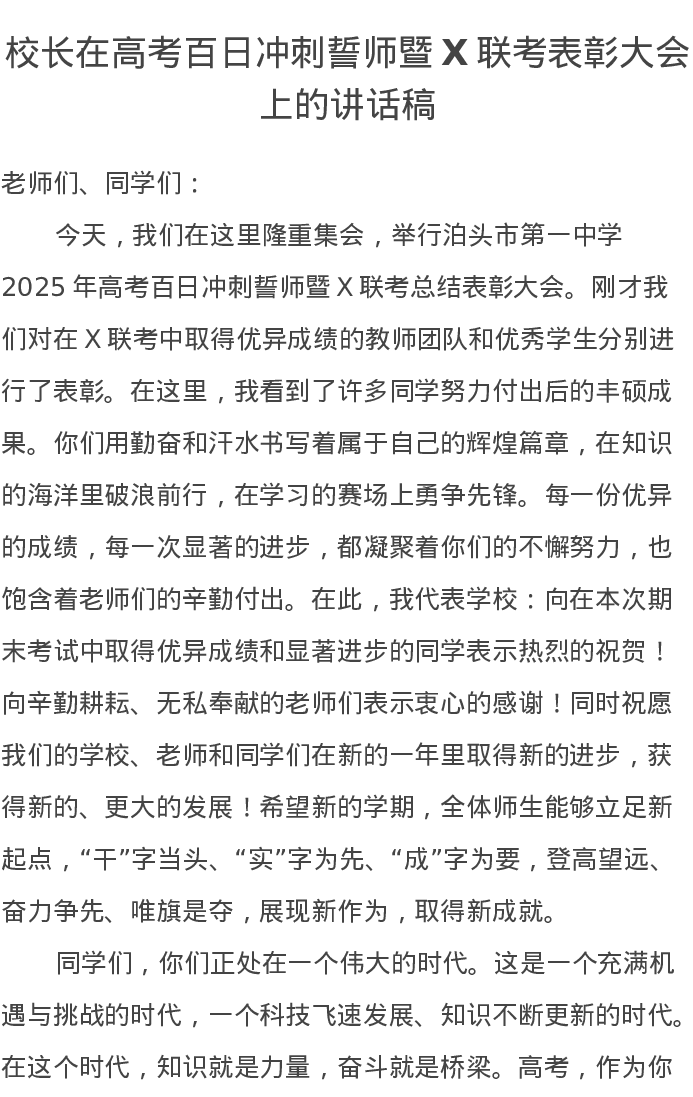 校长在高考百日冲刺誓师暨 X 联考表彰大会上的讲话稿

老师们、同学们：

今天，我们在这里隆重集会，举行泊头市第一中学 2025 年高考百日冲刺誓师暨 X 联考总结表彰大会。刚才我们对在 X 联考中取得优异成绩的教师团队和优秀学生分别进行了表彰。在这里，我看到了许多同学努力付出后的丰硕成果。你们用勤奋和汗水书写着属于自己的辉煌篇章，在知识的海洋里破浪前行，在学习的赛场上勇争先锋。每一份优异的成绩，每一次显著的进步，都凝聚着你们的不懈努力，也饱含着老师们的辛勤付出。在此，我代表学校：向在本次期末考试中取得优异成绩和显著进步的同学表示热烈的祝贺！向辛勤耕耘、无私奉献的老师们表示衷心的感谢！同时祝愿我们的学校、老师和同学们在新的一年里取得新的进步，获得新的、更大的发展！希望新的学期，全体师生能够立足新起点，“干”字当头、“实”字为先、“成”字为要，登高望远、奋力争先、唯旗是夺，展现新作为，取得新成就。

同学们，你们正处在一个伟大的时代。这是一个充满机遇与挑战的时代，一个科技飞速发展、知识不断更新的时代。在这个时代，知识就是力量，奋斗就是桥梁。高考，作为你